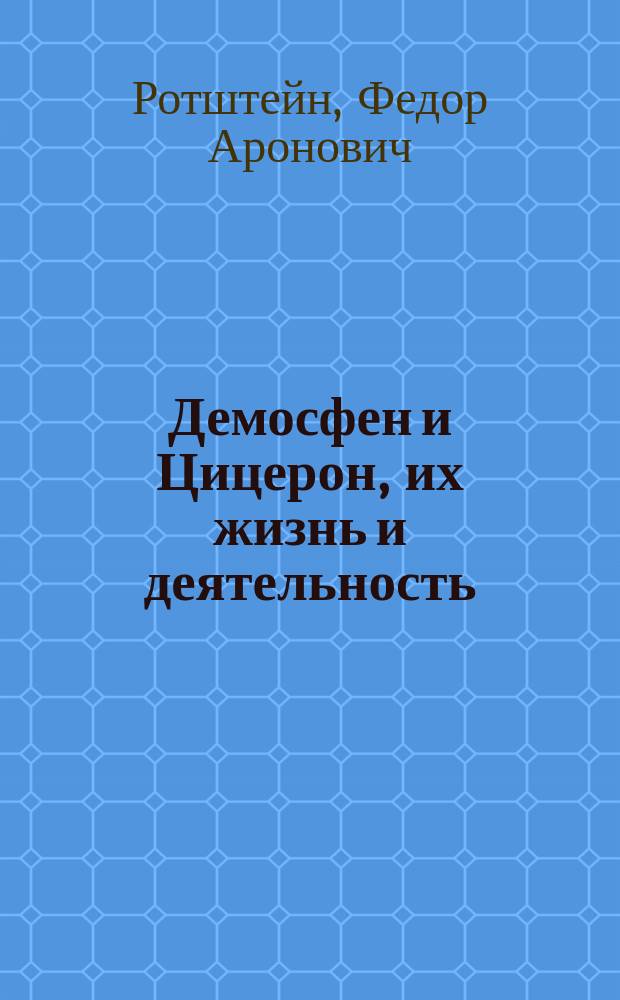 Ротштейн, Федор Аронович

Демосфен и Цицерон, их жизнь и деятельность